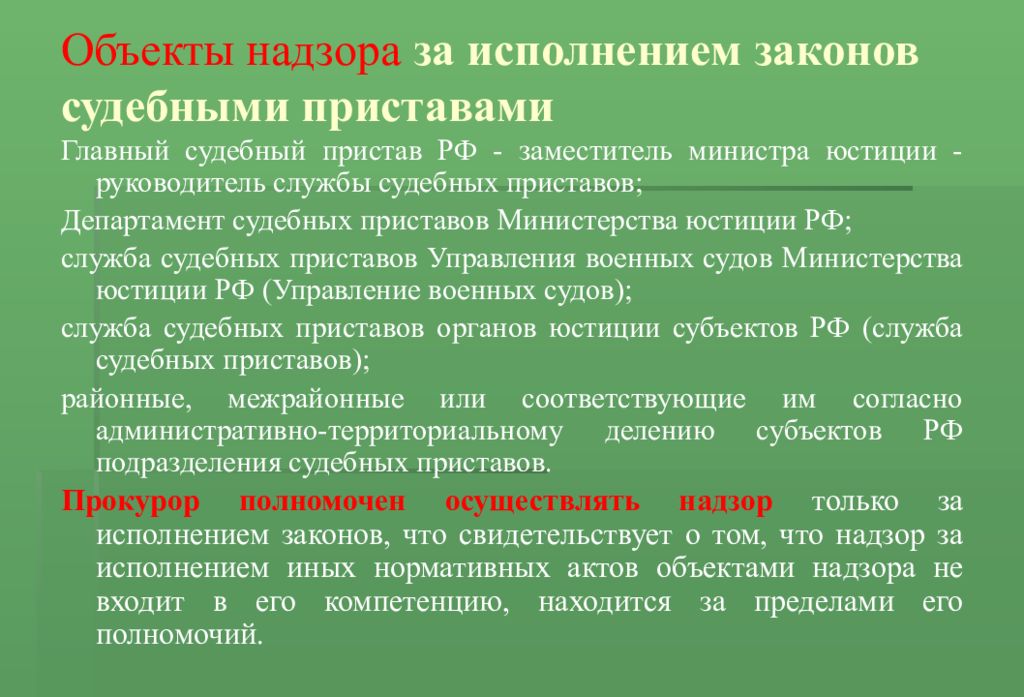 Объекты надзора за исполнением законов судебными приставами

Главный судебный пристав РФ - заместитель министра юстиции - руководитель службы судебных приставов;

Департамент судебных приставов Министерства юстиции РФ;

служба судебных приставов Управления военных судов Министерства юстиции РФ (Управление военных судов);

служба судебных приставов органов юстиции субъектов РФ (служба судебных приставов);

районные, межрайонные или соответствующие им согласно административно-территориальному делению субъектов РФ подразделения судебных приставов.

Прокурор полномочен осуществлять надзор только за исполнением законов, что свидетельствует о том, что надзор за исполнением иных нормативных актов объектами надзора не входит в его компетенцию, находится за пределами его полномочий.